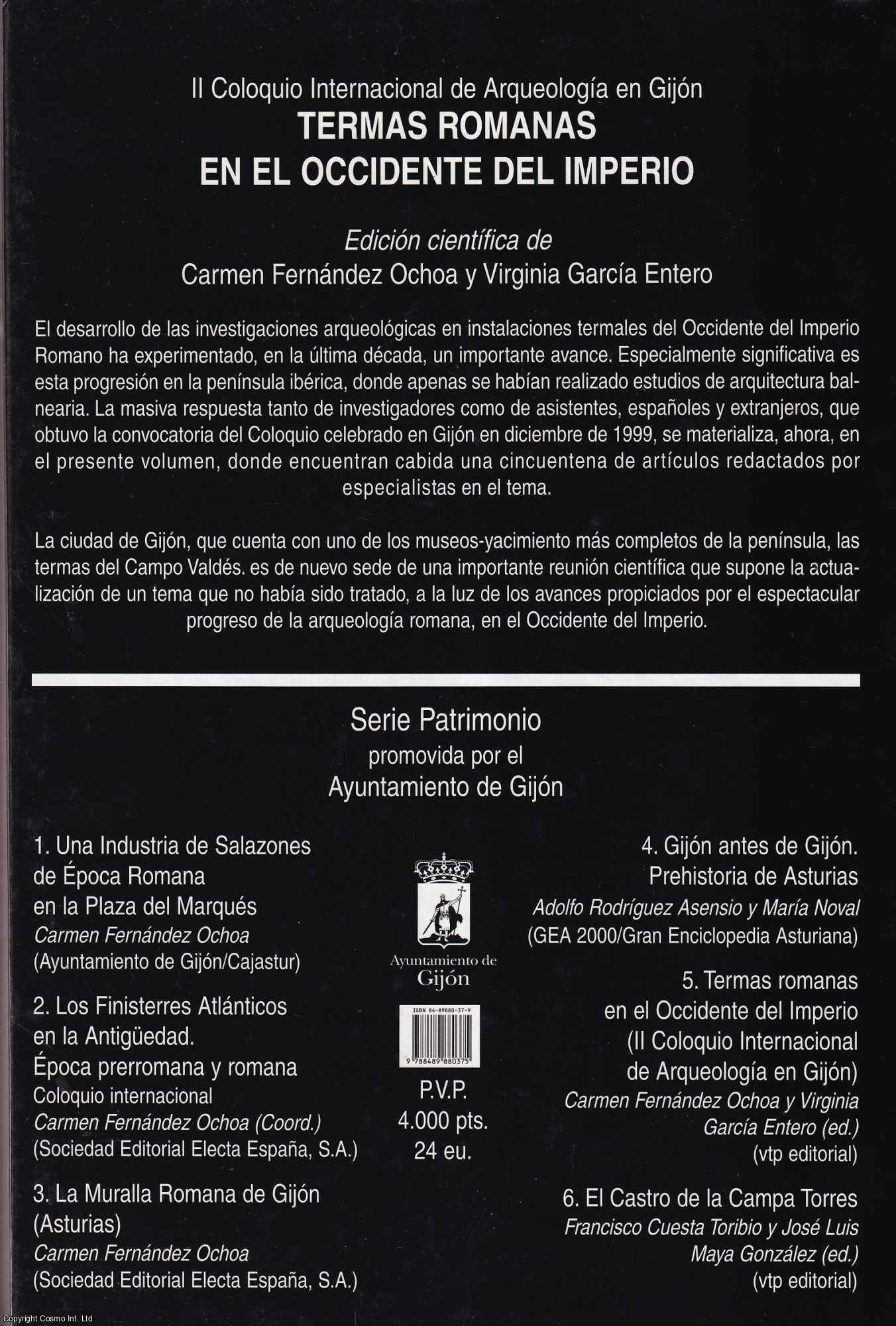 II Coloquio Internacional de Arqueología en Gijón
TERMAS ROMANAS
EN EL OCCIDENTE DEL IMPERIO

Edición científica de
Carmen Fernández Ochoa y Virginia García Entero

El desarrollo de las investigaciones arqueológicas en instalaciones termales del Occidente del Imperio Romano ha experimentado, en la última década, un importante avance. Especialmente significativa es esta progresión en la península ibérica, donde apenas se habían realizado estudios de arquitectura balnearia. La masiva respuesta tanto de investigadores como de asistentes, españoles y extranjeros, que obtuvo la convocatoria del Coloquio celebrado en Gijón en diciembre de 1999, se materializa, ahora, en el presente volumen, donde encuentran cabida una cincuentena de artículos redactados por especialistas en el tema.

La ciudad de Gijón, que cuenta con uno de los museos-yacimiento más completos de la península, las termas del Campo Valdés. es de nuevo sede de una importante reunión científica que supone la actualización de un tema que no había sido tratado, a la luz de los avances propiciados por el espectacular progreso de la arqueología romana, en el Occidente del Imperio.

Serie Patrimonio
promovida por el
Ayuntamiento de Gijón

1. Una Industria de Salazones de Época Romana en la Plaza del Marqués
Carmen Fernández Ochoa
(Ayuntamiento de Gijón/Cajastur)

2. Los Finisterres Atlánticos en la Antigüedad. Época prerromana y romana
Coloquio internacional
Carmen Fernández Ochoa (Coord.)
(Sociedad Editorial Electa España, S.A.)

3. La Muralla Romana de Gijón (Asturias)
Carmen Fernández Ochoa
(Sociedad Editorial Electa España, S.A.)

Ayuntamiento de
Gijón

ISBN 84-89880-37-9
9 788489 880375

P.V.P.
4.000 pts.
24 eu.

4. Gijón antes de Gijón. Prehistoria de Asturias
Adolfo Rodríguez Asensio y María Noval
(GEA 2000/Gran Enciclopedia Asturiana)

5. Termas romanas en el Occidente del Imperio (II Coloquio Internacional de Arqueología en Gijón)
Carmen Fernández Ochoa y Virginia García Entero (ed.)
(vtp editorial)

6. El Castro de la Campa Torres
Francisco Cuesta Toribio y José Luis Maya González (ed.)
(vtp editorial)

Copyright Cosmo Int. Ltd